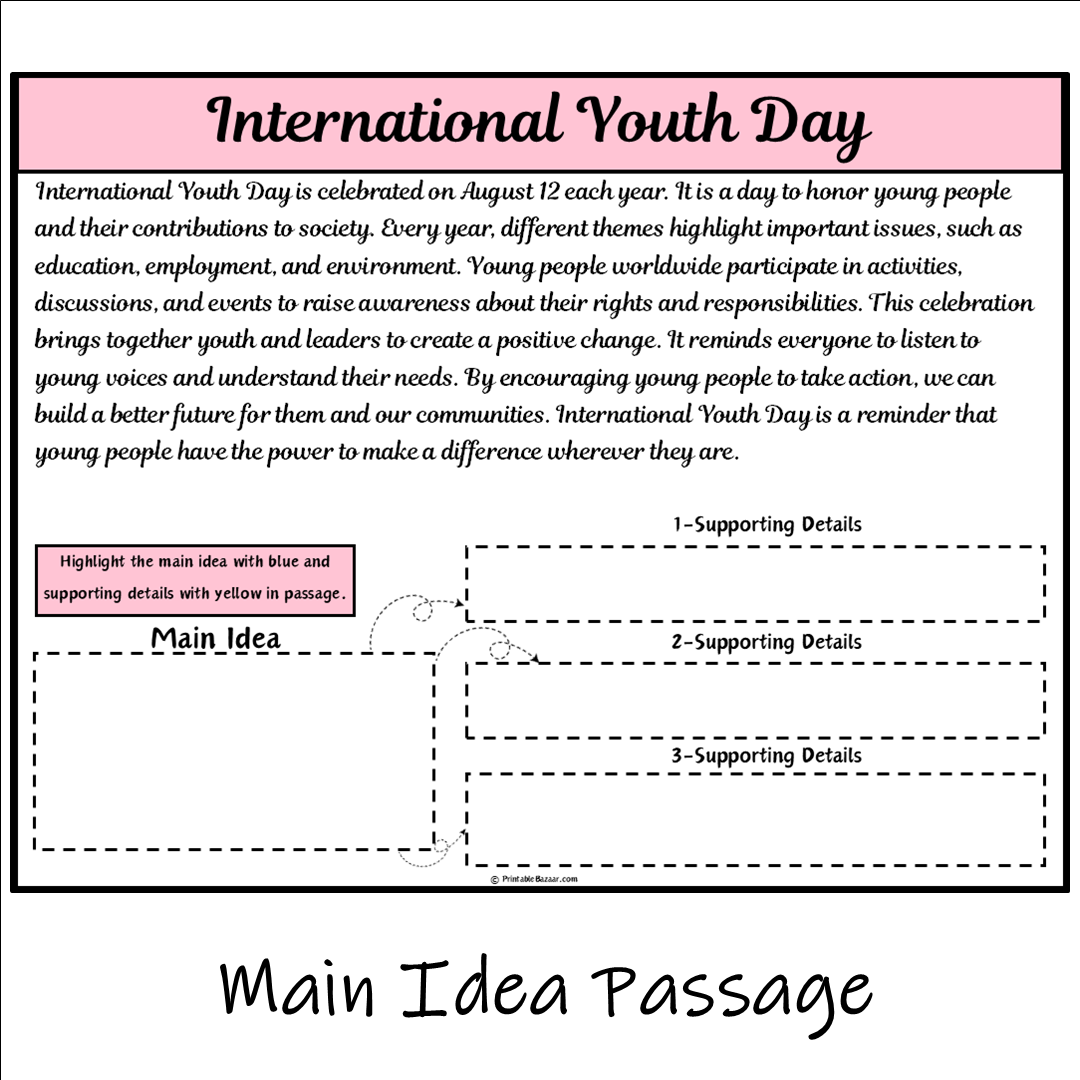 International Youth Day

International Youth Day is celebrated on August 12 each year. It is a day to honor young people and their contributions to society. Every year, different themes highlight important issues, such as education, employment, and environment. Young people worldwide participate in activities, discussions, and events to raise awareness about their rights and responsibilities. This celebration brings together youth and leaders to create a positive change. It reminds everyone to listen to young voices and understand their needs. By encouraging young people to take action, we can build a better future for them and our communities. International Youth Day is a reminder that young people have the power to make a difference wherever they are.

Highlight the main idea with blue and supporting details with yellow in passage.

Main Idea

1-Supporting Details

2-Supporting Details

3-Supporting Details

© PrintableBazaar.com

Main Idea Passage